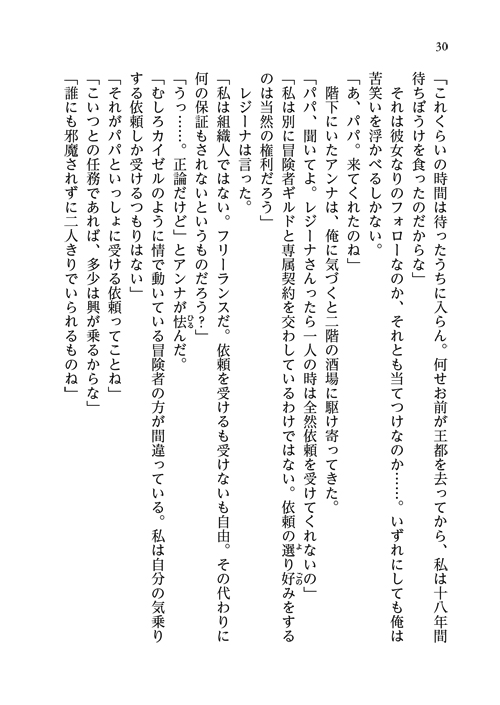 30

「これくらいの時間は待ったうちに入らん。何せお前が王都を去ってから、私は十八年間待ちぼうけを食ったのだからな」
それは彼女なりのフォローなのか、それとも当てつけなのか……。いずれにしても俺は苦笑いを浮かべるしかない。
「あ、パパ。来てくれたのね」
階下にいたアンナは、俺に気づくと二階の酒場に駆け寄ってきた。
「パパ、聞いてよ。レジーナさんったら一人の時は全然依頼を受けてくれないの」
「私は別に冒険者ギルドと専属契約を交わしているわけではない。依頼の選り好みをするのは当然の権利だろう」
レジーナは言った。
「私は組織人ではない。フリーランスだ。依頼を受けるも受けないも自由。その代わりに何の保証もされないというものだろう？」
「うっ……。正論だけど」とアンナが怯んだ。
「むしろカイゼルのように情で動いている冒険者の方が間違っている。私は自分の気乗りする依頼しか受けるつもりはない」
「それがパパといっしょに受ける依頼ってことね」
「こいつとの任務であれば、多少は興が乗るからな」
「誰にも邪魔されずに二人きりでいられるものね」